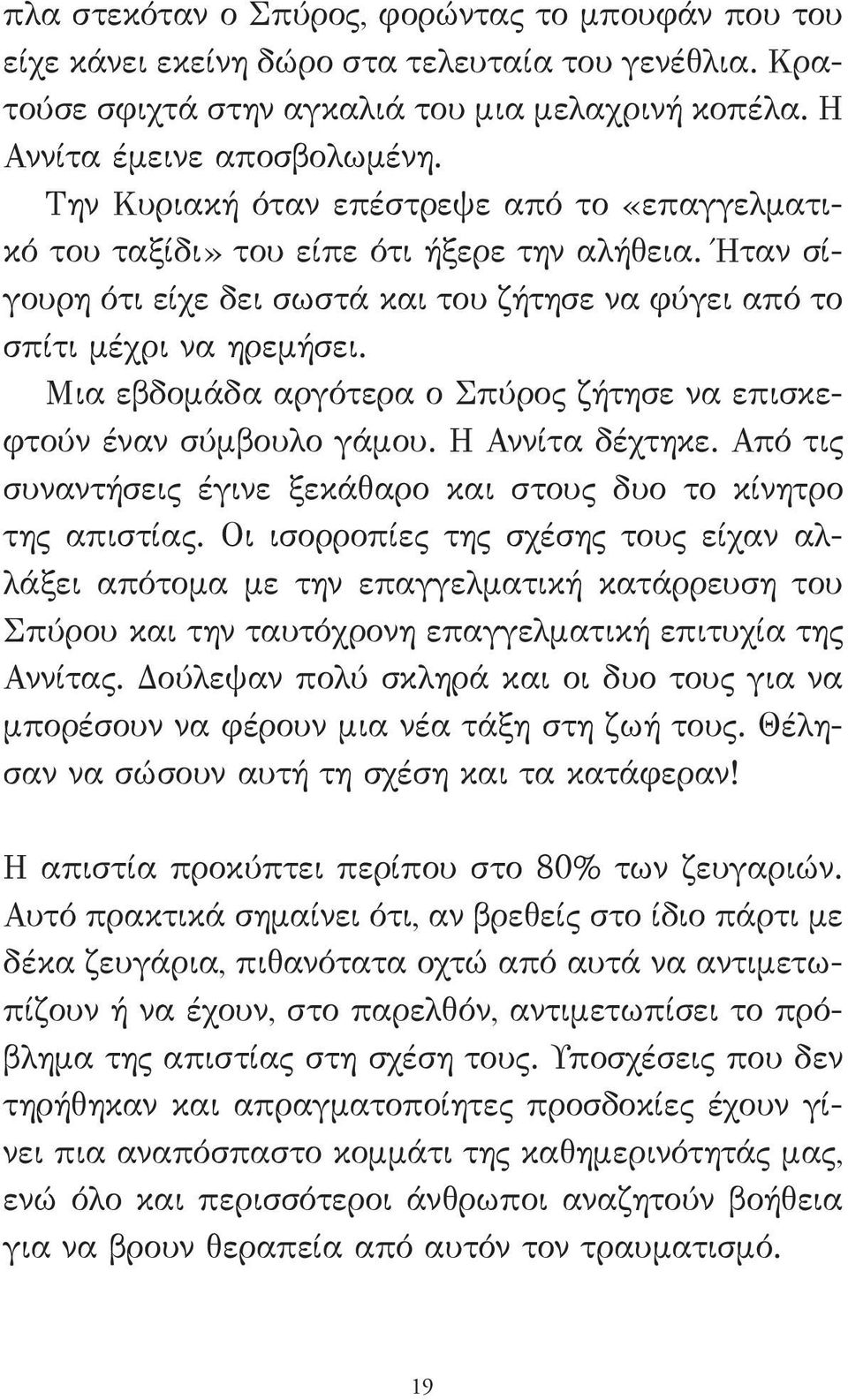 πλα στεκόταν ο Σπύρος, φορώντας το μπουφάν που του είχε κάνει εκείνη δώρο στα τελευταία του γενέθλια. Κρατούσε σφιχτά στην αγκαλιά του μια μελαχρινή κοπέλα. Η Αννίτα έμεινε αποσβολωμένη.

Την Κυριακή όταν επέστρεψε από το «επαγγελματικό του ταξίδι» του είπε ότι ήξερε την αλήθεια. Ήταν σίγουρη ότι είχε δει σωστά και του ζήτησε να φύγει από το σπίτι μέχρι να ηρεμήσει.

Μια εβδομάδα αργότερα ο Σπύρος ζήτησε να επισκεφτούν έναν σύμβουλο γάμου. Η Αννίτα δέχτηκε. Από τις συναντήσεις έγινε ξεκάθαρο και στους δυο το κίνητρο της απιστίας. Οι ισορροπίες της σχέσης τους είχαν αλλάξει απότομα με την επαγγελματική κατάρρευση του Σπύρου και την ταυτόχρονη επαγγελματική επιτυχία της Αννίτας. Δούλεψαν πολύ σκληρά και οι δυο τους για να μπορέσουν να φέρουν μια νέα τάξη στη ζωή τους. Θέλησαν να σώσουν αυτή τη σχέση και τα κατάφεραν!

Η απιστία προκύπτει περίπου στο 80% των ζευγαριών. Αυτό πρακτικά σημαίνει ότι, αν βρεθείς στο ίδιο πάρτι με δέκα ζευγάρια, πιθανότατα οχτώ από αυτά να αντιμετωπίζουν ή να έχουν, στο παρελθόν, αντιμετωπίσει το πρόβλημα της απιστίας στη σχέση τους. Υποσχέσεις που δεν τηρήθηκαν και απραγματοποίητες προσδοκίες έχουν γίνει πια αναπόσπαστο κομμάτι της καθημερινότητάς μας, ενώ όλο και περισσότεροι άνθρωποι αναζητούν βοήθεια για να βρουν θεραπεία από αυτόν τον τραυματισμό.

19